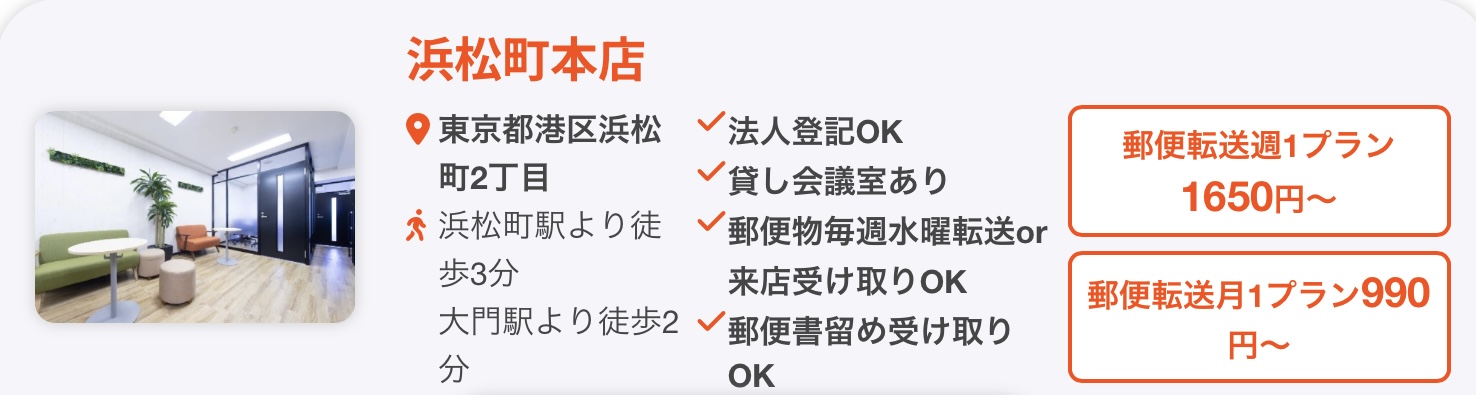 浜松町本店

東京都港区浜松町2丁目
浜松町駅より徒歩3分
大門駅より徒歩2分

法人登記OK
貸し会議室あり
郵便物毎週水曜転送or来店受け取りOK
郵便書留め受け取りOK

郵便転送週1プラン
1650円〜

郵便転送月1プラン990円〜